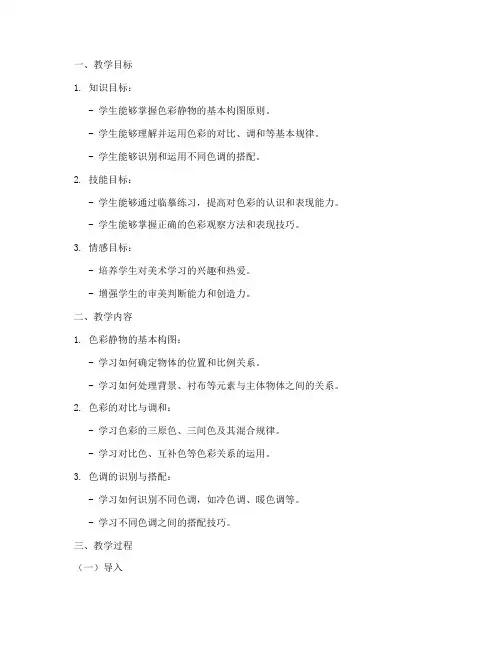 一、教学目标

1. 知识目标：

- 学生能够掌握色彩静物的基本构图原则。

- 学生能够理解并运用色彩的对比、调和等基本规律。

- 学生能够识别和运用不同色调的搭配。

2. 技能目标：

- 学生能够通过临摹练习，提高对色彩的认识和表现能力。

- 学生能够掌握正确的色彩观察方法和表现技巧。

3. 情感目标：

- 培养学生对美术学习的兴趣和热爱。

- 增强学生的审美判断能力和创造力。

二、教学内容

1. 色彩静物的基本构图：

- 学习如何确定物体的位置和比例关系。

- 学习如何处理背景、衬布等元素与主体物体之间的关系。

2. 色彩的对比与调和：

- 学习色彩的三原色、三间色及其混合规律。

- 学习对比色、互补色等色彩关系的运用。

3. 色调的识别与搭配：

- 学习如何识别不同色调，如冷色调、暖色调等。

- 学习不同色调之间的搭配技巧。

三、教学过程

（一）导入